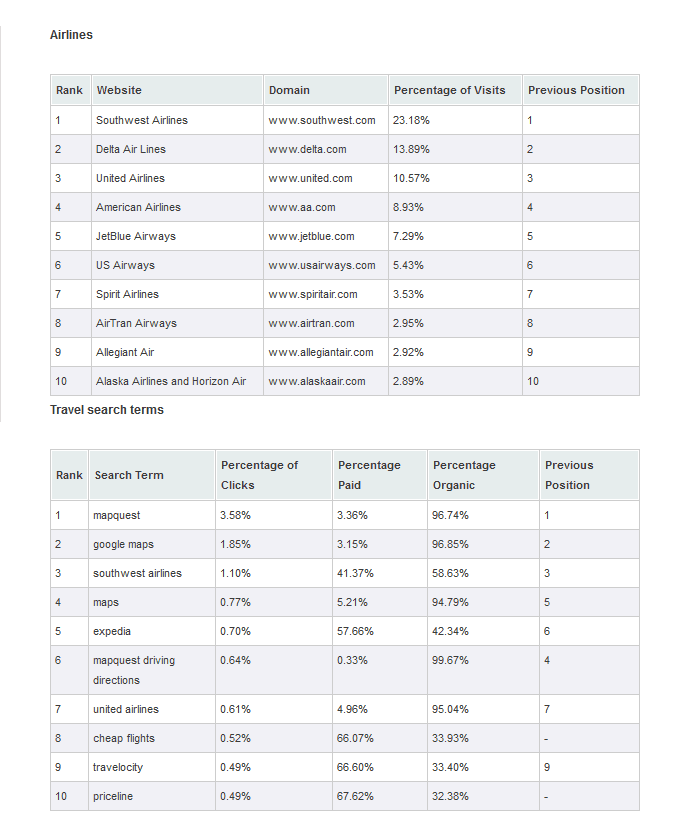 Airlines

| Rank | Website | Domain | Percentage of Visits | Previous Position |
|---|---|---|---|---|
| 1 | Southwest Airlines | www.southwest.com | 23.18% | 1 |
| 2 | Delta Air Lines | www.delta.com | 13.89% | 2 |
| 3 | United Airlines | www.united.com | 10.57% | 3 |
| 4 | American Airlines | www.aa.com | 8.93% | 4 |
| 5 | JetBlue Airways | www.jetblue.com | 7.29% | 5 |
| 6 | US Airways | www.usairways.com | 5.43% | 6 |
| 7 | Spirit Airlines | www.spiritair.com | 3.53% | 7 |
| 8 | AirTran Airways | www.airtran.com | 2.95% | 8 |
| 9 | Allegiant Air | www.allegiantair.com | 2.92% | 9 |
| 10 | Alaska Airlines and Horizon Air | www.alaskaair.com | 2.89% | 10 |

Travel search terms

| Rank | Search Term | Percentage of Clicks | Percentage Paid | Percentage Organic | Previous Position |
|---|---|---|---|---|---|
| 1 | mapquest | 3.58% | 3.36% | 96.74% | 1 |
| 2 | google maps | 1.85% | 3.15% | 96.85% | 2 |
| 3 | southwest airlines | 1.10% | 41.37% | 58.63% | 3 |
| 4 | maps | 0.77% | 5.21% | 94.79% | 5 |
| 5 | expedia | 0.70% | 57.66% | 42.34% | 6 |
| 6 | mapquest driving directions | 0.64% | 0.33% | 99.67% | 4 |
| 7 | united airlines | 0.61% | 4.96% | 95.04% | 7 |
| 8 | cheap flights | 0.52% | 66.07% | 33.93% | - |
| 9 | travelocity | 0.49% | 66.60% | 33.40% | 9 |
| 10 | priceline | 0.49% | 67.62% | 32.38% | - |